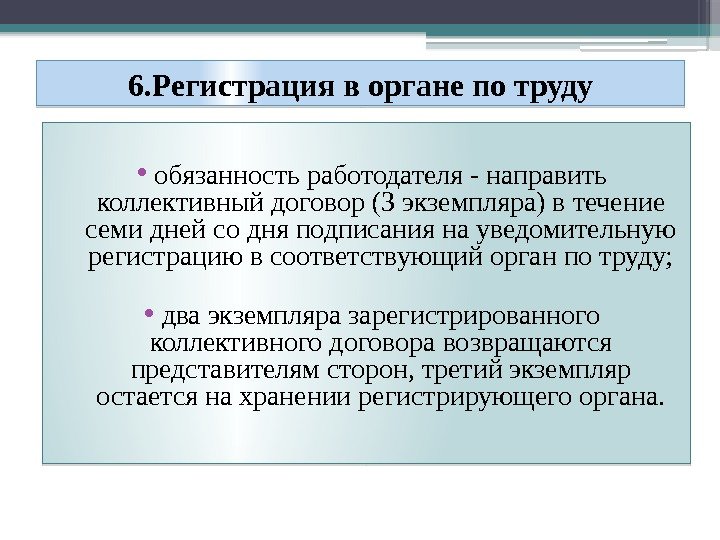 6.Регистрация в органе по труду

• обязанность работодателя - направить коллективный договор (3 экземпляра) в течение семи дней со дня подписания на уведомительную регистрацию в соответствующий орган по труду;

• два экземпляра зарегистрированного коллективного договора возвращаются представителям сторон, третий экземпляр остается на хранении регистрирующего органа.